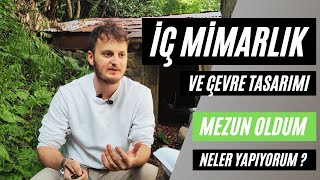 İÇ MİMARLIK

VE ÇEVRE TASARIMI

MEZUN OLDUM

NELER YAPIYORUM ?